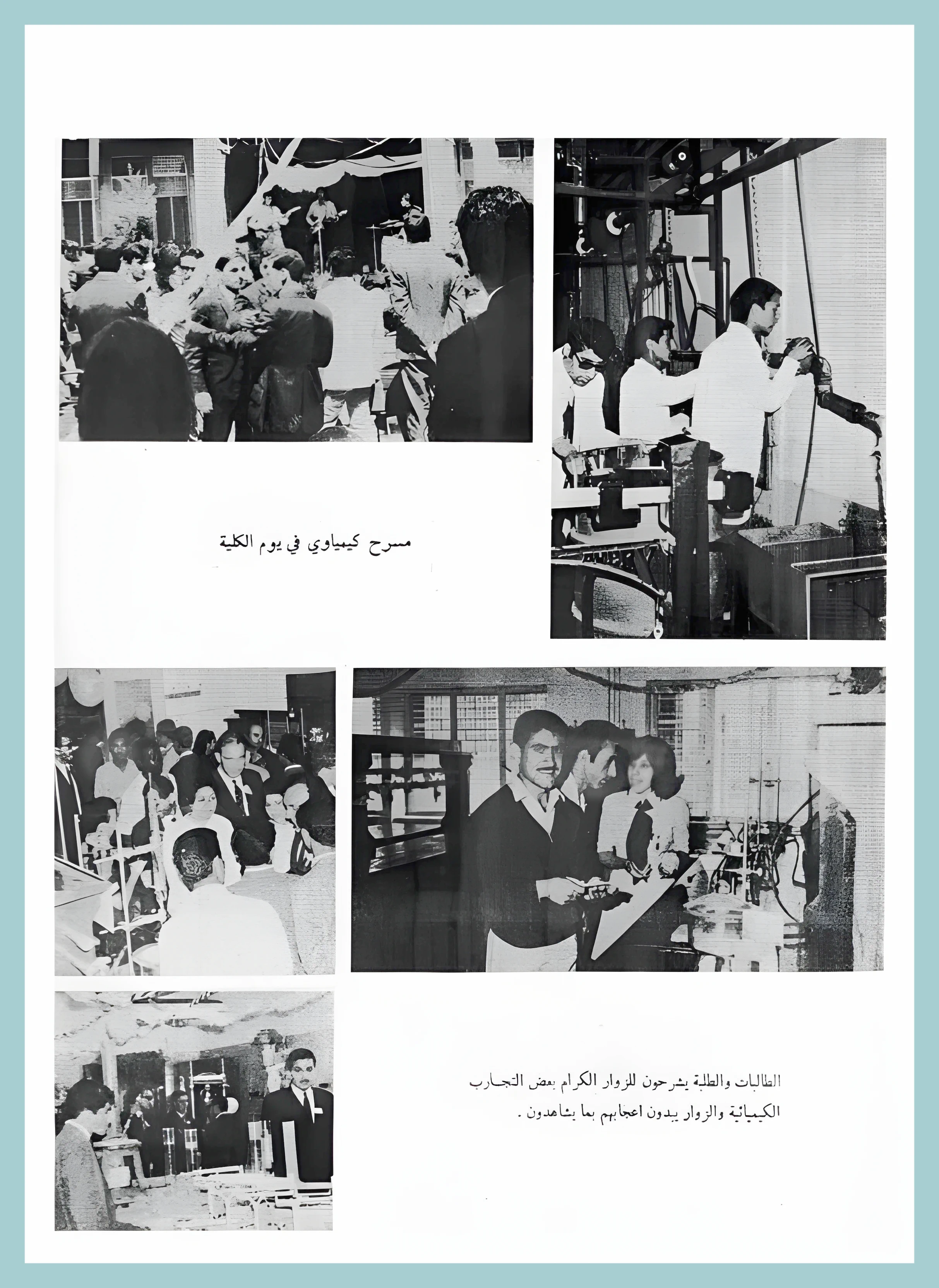 مسرح كيمياوي في يوم الكلية

الطالبات والطلبة يشرحون للزوار الكرام بعض التجارب الكيميائية والزوار يبدون اعجابهم بما يشاهدون .